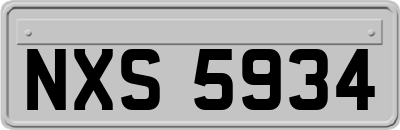 NXS 5934